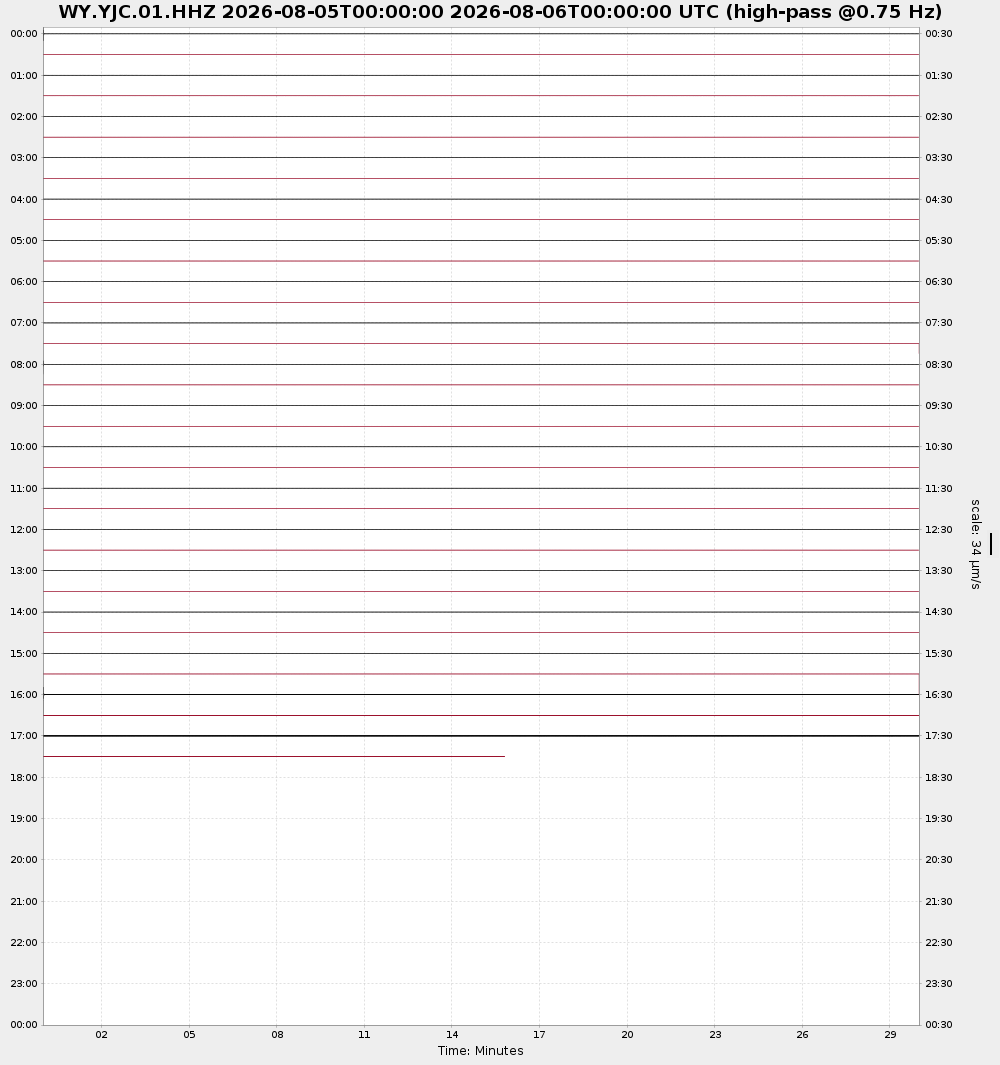 WY.YJC.01.HHZ 2026-08-05T00:00:00 2026-08-06T00:00:00 UTC (high-pass @0.75 Hz)

00:00
01:00
02:00
03:00
04:00
05:00
06:00
07:00
08:00
09:00
10:00
11:00
12:00
13:00
14:00
15:00
16:00
17:00
18:00
19:00
20:00
21:00
22:00
23:00
00:00

00:30
01:30
02:30
03:30
04:30
05:30
06:30
07:30
08:30
09:30
10:30
11:30
12:30
13:30
14:30
15:30
16:30
17:30
18:30
19:30
20:30
21:30
22:30
23:30
00:30

scale: 34 μm/s

02 05 08 11 14 17 20 23 26 29
Time: Minutes